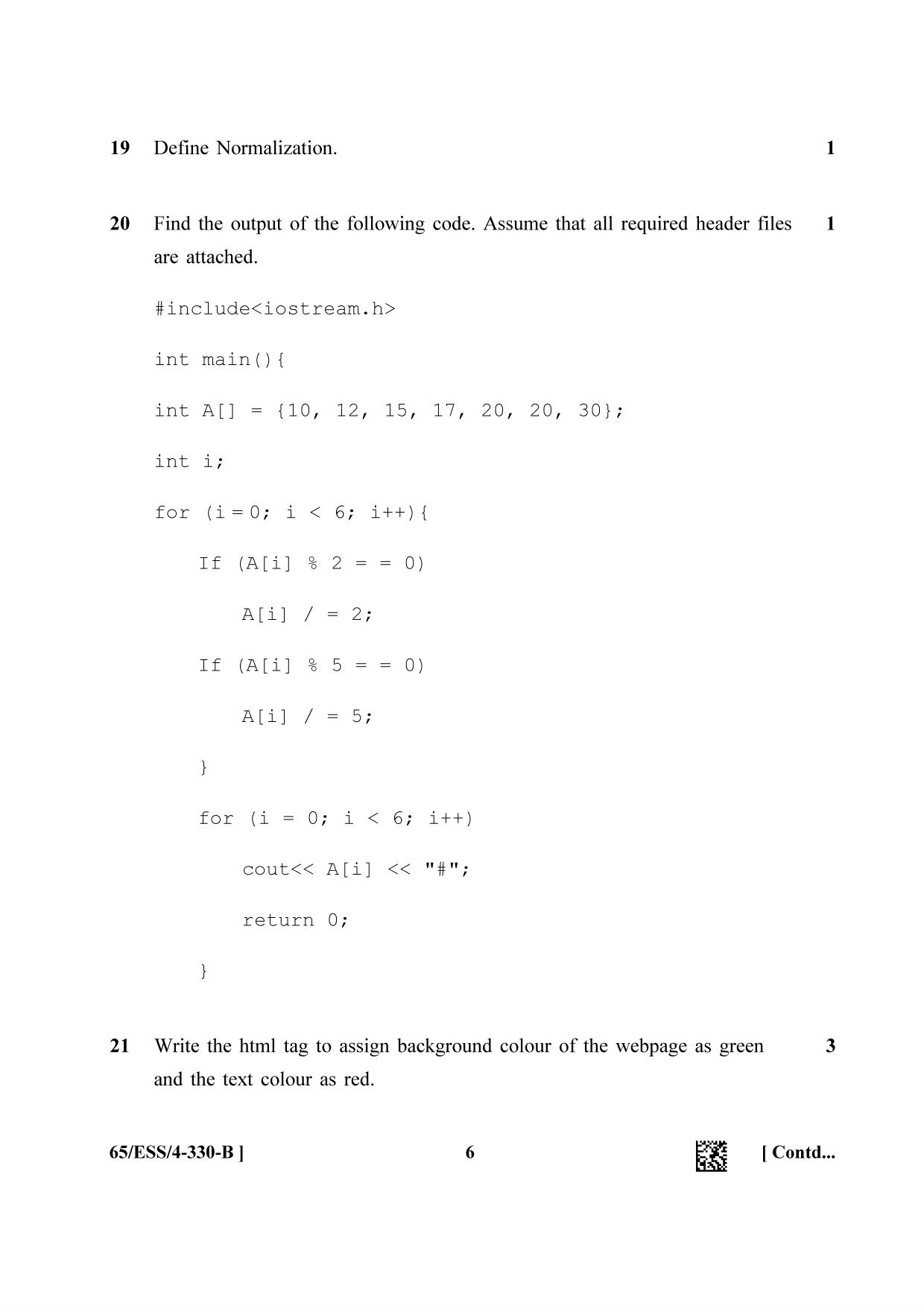 19 Define Normalization. 1

20 Find the output of the following code. Assume that all required header files are attached. 1

#include<iostream.h>

int main(){

int A[] = {10, 12, 15, 17, 20, 20, 30};

int i;

for (i = 0; i < 6; i++){

If (A[i] % 2 = = 0)

A[i] / = 2;

If (A[i] % 5 = = 0)

A[i] / = 5;

}

for (i = 0; i < 6; i++)

cout<< A[i] << "#";

return 0;

}

21 Write the html tag to assign background colour of the webpage as green and the text colour as red. 3

65/ESS/4-330-B ] 6 [ Contd...